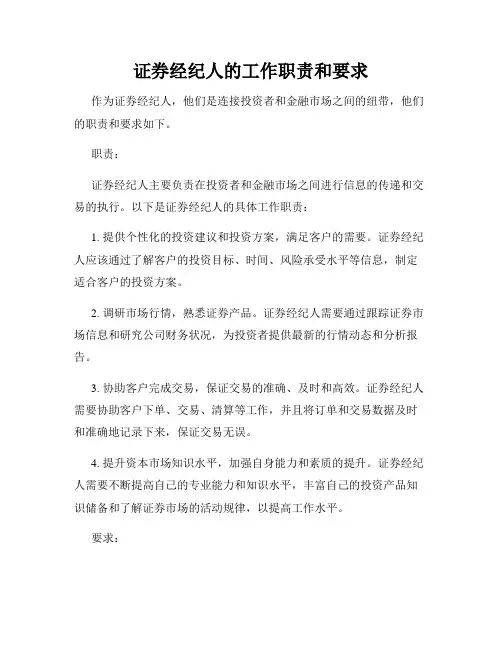 证券经纪人的工作职责和要求

作为证券经纪人，他们是连接投资者和金融市场之间的纽带，他们的职责和要求如下。

职责：

证券经纪人主要负责在投资者和金融市场之间进行信息的传递和交易的执行。以下是证券经纪人的具体工作职责：

1. 提供个性化的投资建议和投资方案，满足客户的需要。证券经纪人应该通过了解客户的投资目标、时间、风险承受水平等信息，制定适合客户的投资方案。

2. 调研市场行情，熟悉证券产品。证券经纪人需要通过跟踪证券市场信息和研究公司财务状况，为投资者提供最新的行情动态和分析报告。

3. 协助客户完成交易，保证交易的准确、及时和高效。证券经纪人需要协助客户下单、交易、清算等工作，并且将订单和交易数据及时和准确地记录下来，保证交易无误。

4. 提升资本市场知识水平，加强自身能力和素质的提升。证券经纪人需要不断提高自己的专业能力和知识水平，丰富自己的投资产品知识储备和了解证券市场的活动规律，以提高工作水平。

要求：